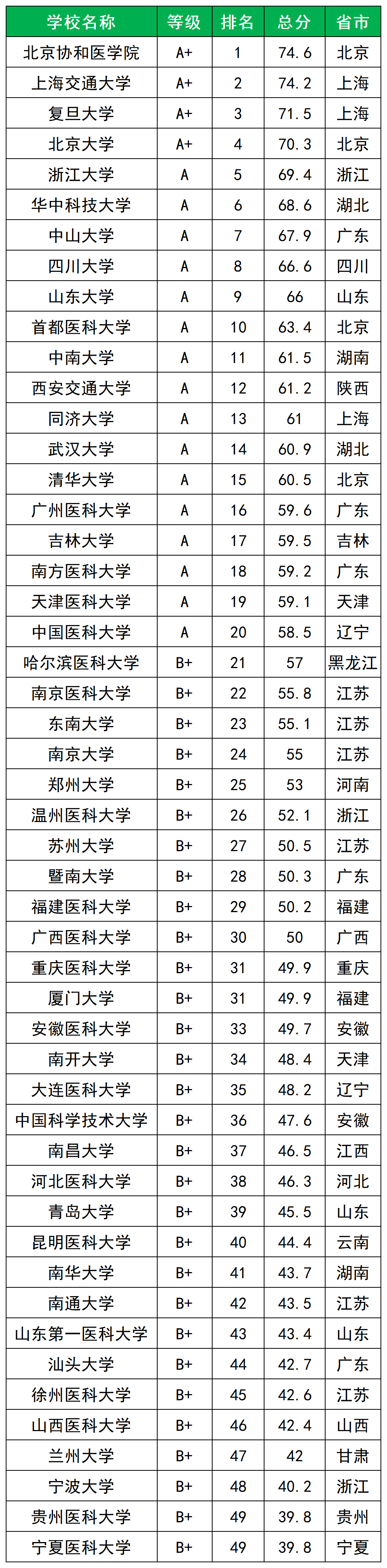 | 学校名称 | 等级 | 排名 | 总分 | 省市 |
|---|---|---|---|---|
| 北京协和医学院 | A+ | 1 | 74.6 | 北京 |
| 上海交通大学 | A+ | 2 | 74.2 | 上海 |
| 复旦大学 | A+ | 3 | 71.5 | 上海 |
| 北京大学 | A+ | 4 | 70.3 | 北京 |
| 浙江大学 | A | 5 | 69.4 | 浙江 |
| 华中科技大学 | A | 6 | 68.6 | 湖北 |
| 中山大学 | A | 7 | 67.9 | 广东 |
| 四川大学 | A | 8 | 66.6 | 四川 |
| 山东大学 | A | 9 | 66 | 山东 |
| 首都医科大学 | A | 10 | 63.4 | 北京 |
| 中南大学 | A | 11 | 61.5 | 湖南 |
| 西安交通大学 | A | 12 | 61.2 | 陕西 |
| 同济大学 | A | 13 | 61 | 上海 |
| 武汉大学 | A | 14 | 60.9 | 湖北 |
| 清华大学 | A | 15 | 60.5 | 北京 |
| 广州医科大学 | A | 16 | 59.6 | 广东 |
| 吉林大学 | A | 17 | 59.5 | 吉林 |
| 南方医科大学 | A | 18 | 59.2 | 广东 |
| 天津医科大学 | A | 19 | 59.1 | 天津 |
| 中国医科大学 | A | 20 | 58.5 | 辽宁 |
| 哈尔滨医科大学 | B+ | 21 | 57 | 黑龙江 |
| 南京医科大学 | B+ | 22 | 55.8 | 江苏 |
| 东南大学 | B+ | 23 | 55.1 | 江苏 |
| 南京大学 | B+ | 24 | 55 | 江苏 |
| 郑州大学 | B+ | 25 | 53 | 河南 |
| 温州医科大学 | B+ | 26 | 52.1 | 浙江 |
| 苏州大学 | B+ | 27 | 50.5 | 江苏 |
| 暨南大学 | B+ | 28 | 50.3 | 广东 |
| 福建医科大学 | B+ | 29 | 50.2 | 福建 |
| 广西医科大学 | B+ | 30 | 50 | 广西 |
| 重庆医科大学 | B+ | 31 | 49.9 | 重庆 |
| 厦门大学 | B+ | 31 | 49.9 | 福建 |
| 安徽医科大学 | B+ | 33 | 49.7 | 安徽 |
| 南开大学 | B+ | 34 | 48.4 | 天津 |
| 大连医科大学 | B+ | 35 | 48.2 | 辽宁 |
| 中国科学技术大学 | B+ | 36 | 47.6 | 安徽 |
| 南昌大学 | B+ | 37 | 46.5 | 江西 |
| 河北医科大学 | B+ | 38 | 46.3 | 河北 |
| 青岛大学 | B+ | 39 | 45.5 | 山东 |
| 昆明医科大学 | B+ | 40 | 44.4 | 云南 |
| 南华大学 | B+ | 41 | 43.7 | 湖南 |
| 南通大学 | B+ | 42 | 43.5 | 江苏 |
| 山东第一医科大学 | B+ | 43 | 43.4 | 山东 |
| 汕头大学 | B+ | 44 | 42.7 | 广东 |
| 徐州医科大学 | B+ | 45 | 42.6 | 江苏 |
| 山西医科大学 | B+ | 46 | 42.4 | 山西 |
| 兰州大学 | B+ | 47 | 42 | 甘肃 |
| 宁波大学 | B+ | 48 | 40.2 | 浙江 |
| 贵州医科大学 | B+ | 49 | 39.8 | 贵州 |
| 宁夏医科大学 | B+ | 49 | 39.8 | 宁夏 |